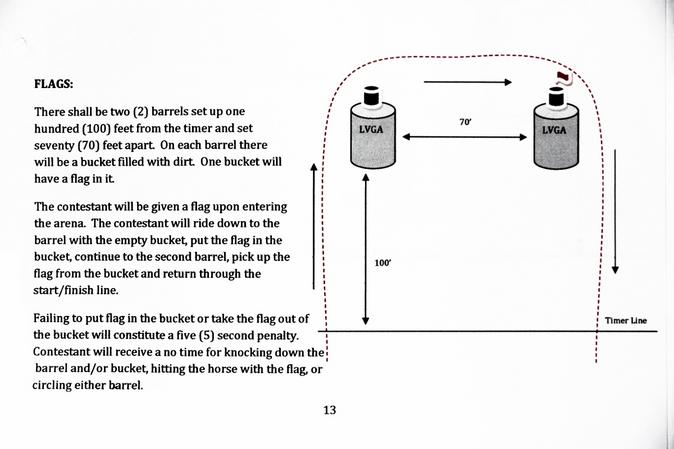 FLAGS:

There shall be two (2) barrels set up one hundred (100) feet from the timer and set seventy (70) feet apart. On each barrel there will be a bucket filled with dirt. One bucket will have a flag in it.

The contestant will be given a flag upon entering the arena. The contestant will ride down to the barrel with the empty bucket, put the flag in the bucket, continue to the second barrel, pick up the flag from the bucket and return through the start/finish line.

Failing to put flag in the bucket or take the flag out of the bucket will constitute a five (5) second penalty. Contestant will receive a no time for knocking down the barrel and/or bucket, hitting the horse with the flag, or circling either barrel.

LVGA

70'

LVGA

100'

Timer Line

13